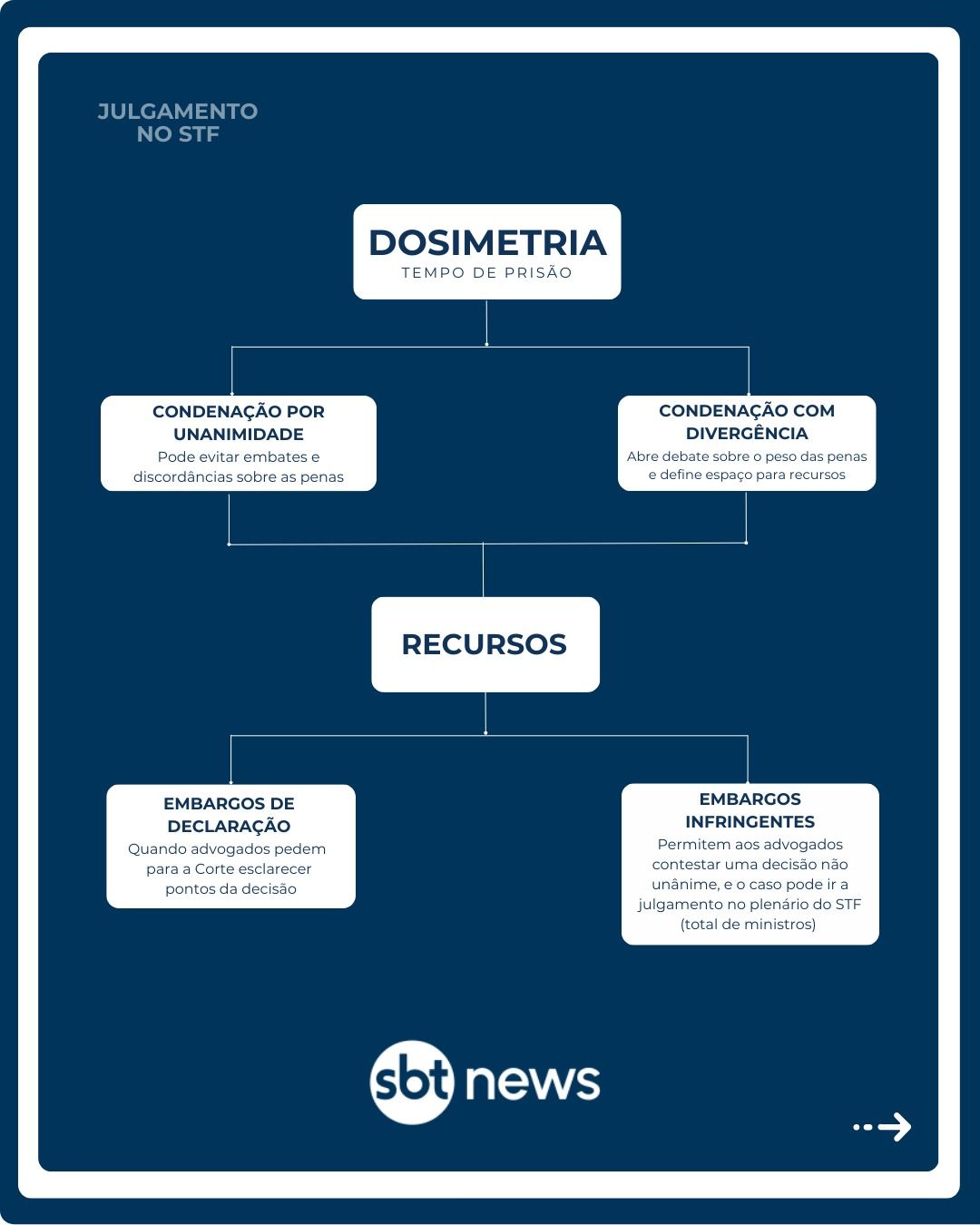 JULGAMENTO NO STF

DOSIMETRIA
TEMPO DE PRISÃO

CONDENAÇÃO POR UNANIMIDADE
Pode evitar embates e discordâncias sobre as penas

CONDENAÇÃO COM DIVERGÊNCIA
Abre debate sobre o peso das penas e define espaço para recursos

RECURSOS

EMBARGOS DE DECLARAÇÃO
Quando advogados pedem para a Corte esclarecer pontos da decisão

EMBARGOS INFRINGENTES
Permitem aos advogados contestar uma decisão não unânime, e o caso pode ir a julgamento no plenário do STF (total de ministros)

sbt news